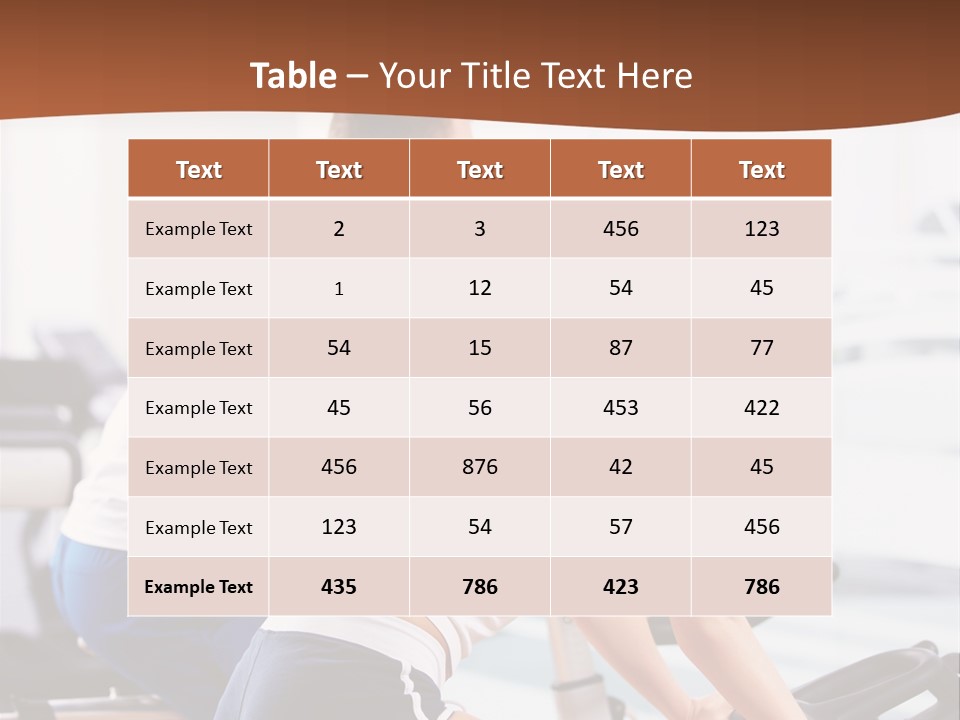 Table – Your Title Text Here

| Text | Text | Text | Text | Text |
|---|---|---|---|---|
| Example Text | 2 | 3 | 456 | 123 |
| Example Text | 1 | 12 | 54 | 45 |
| Example Text | 54 | 15 | 87 | 77 |
| Example Text | 45 | 56 | 453 | 422 |
| Example Text | 456 | 876 | 42 | 45 |
| Example Text | 123 | 54 | 57 | 456 |
| Example Text | 435 | 786 | 423 | 786 |